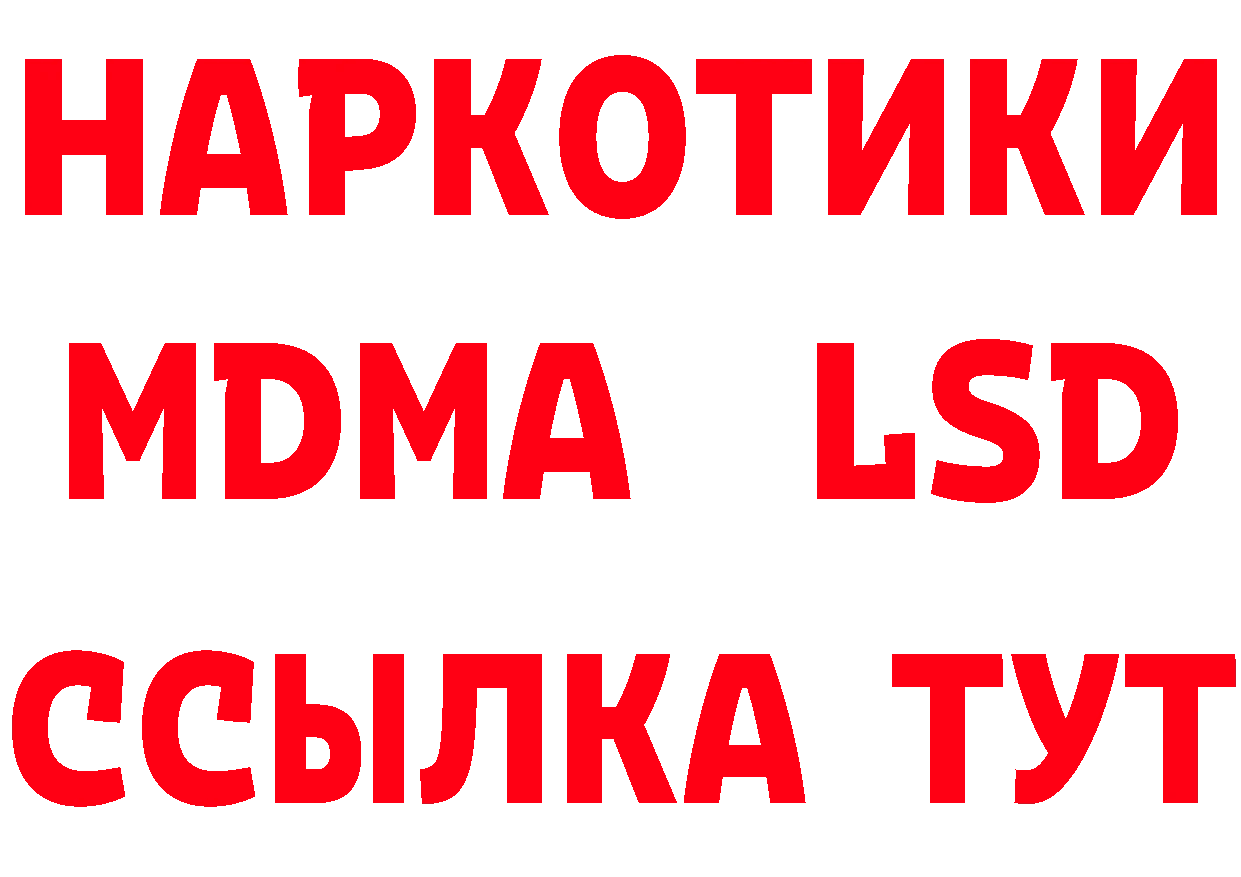 НАРКОТИКИ
MDMA LSD
ССЫЛКА ТУТ